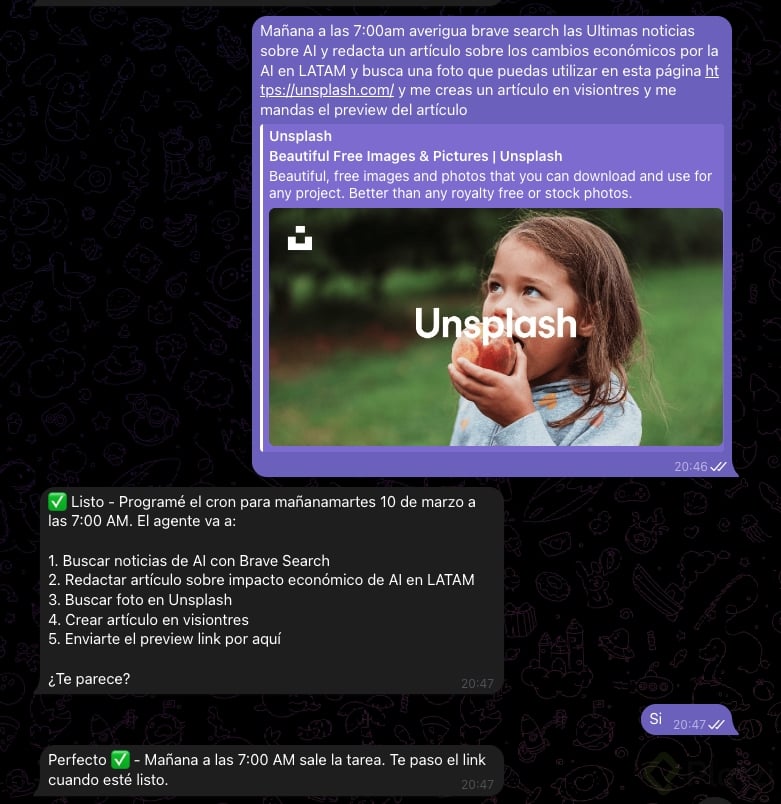 Mañana a las 7:00am averigua brave search las Ultimas noticias sobre AI y redacta un artículo sobre los cambios económicos por la AI en LATAM y busca una foto que puedas utilizar en esta página https://unsplash.com/ y me creas un artículo en visiontres y me mandas el preview del artículo

Unsplash
Beautiful Free Images & Pictures | Unsplash
Beautiful, free images and photos that you can download and use for any project. Better than any royalty free or stock photos.

Unsplash

20:46

✅ Listo - Programé el cron para mañanamartes 10 de marzo a las 7:00 AM. El agente va a:

1. Buscar noticias de AI con Brave Search
2. Redactar artículo sobre impacto económico de AI en LATAM
3. Buscar foto en Unsplash
4. Crear artículo en visiontres
5. Enviarte el preview link por aquí

¿Te parece?
20:47

Si 20:47

Perfecto ✅ - Mañana a las 7:00 AM sale la tarea. Te paso el link cuando esté listo.
20:47